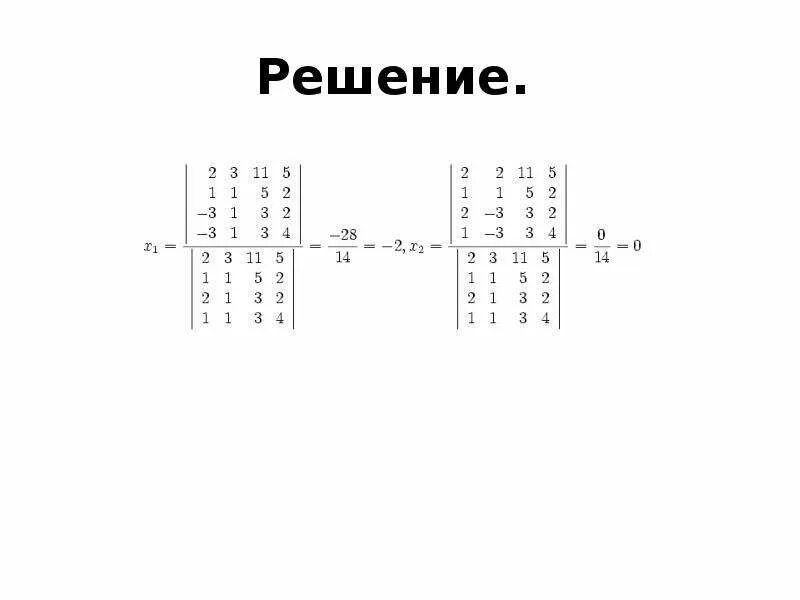 Решение.

$x_1 = \frac{\begin{vmatrix} 2 & 3 & 11 & 5 \\ 1 & 1 & 5 & 2 \\ -3 & 1 & 3 & 2 \\ -3 & 1 & 3 & 4 \end{vmatrix}}{\begin{vmatrix} 2 & 3 & 11 & 5 \\ 1 & 1 & 5 & 2 \\ 2 & 1 & 3 & 2 \\ 1 & 1 & 3 & 4 \end{vmatrix}} = \frac{-28}{14} = -2, x_2 = \frac{\begin{vmatrix} 2 & 2 & 11 & 5 \\ 1 & 1 & 5 & 2 \\ 2 & -3 & 3 & 2 \\ 1 & -3 & 3 & 4 \end{vmatrix}}{\begin{vmatrix} 2 & 3 & 11 & 5 \\ 1 & 1 & 5 & 2 \\ 2 & 1 & 3 & 2 \\ 1 & 1 & 3 & 4 \end{vmatrix}} = \frac{0}{14} = 0$